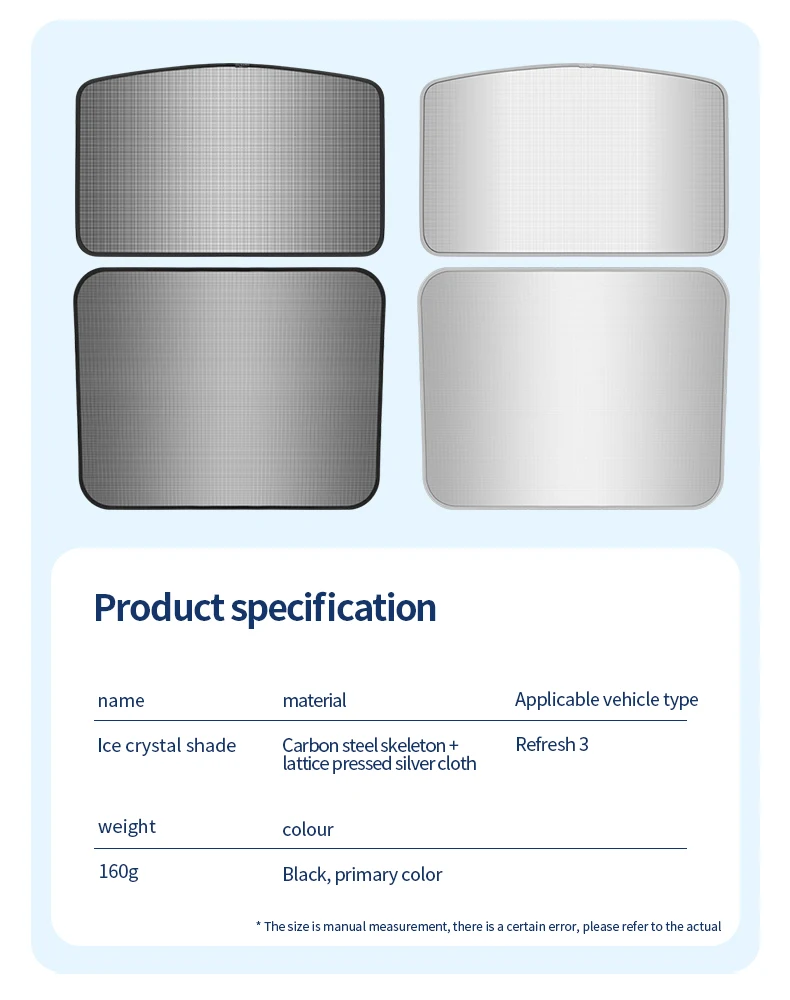 Product specification

| name | material | Applicable vehicle type |
|---|---|---|
| Ice crystal shade | Carbon steel skeleton + lattice pressed silver cloth | Refresh 3 |

| weight | colour |
|---|---|
| 160g | Black, primary color |

* The size is manual measurement, there is a certain error, please refer to the actual